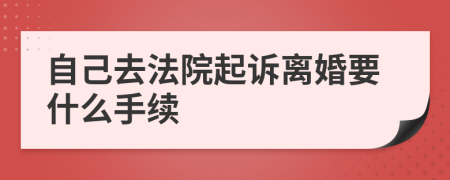 自己去法院起诉离婚要什么手续